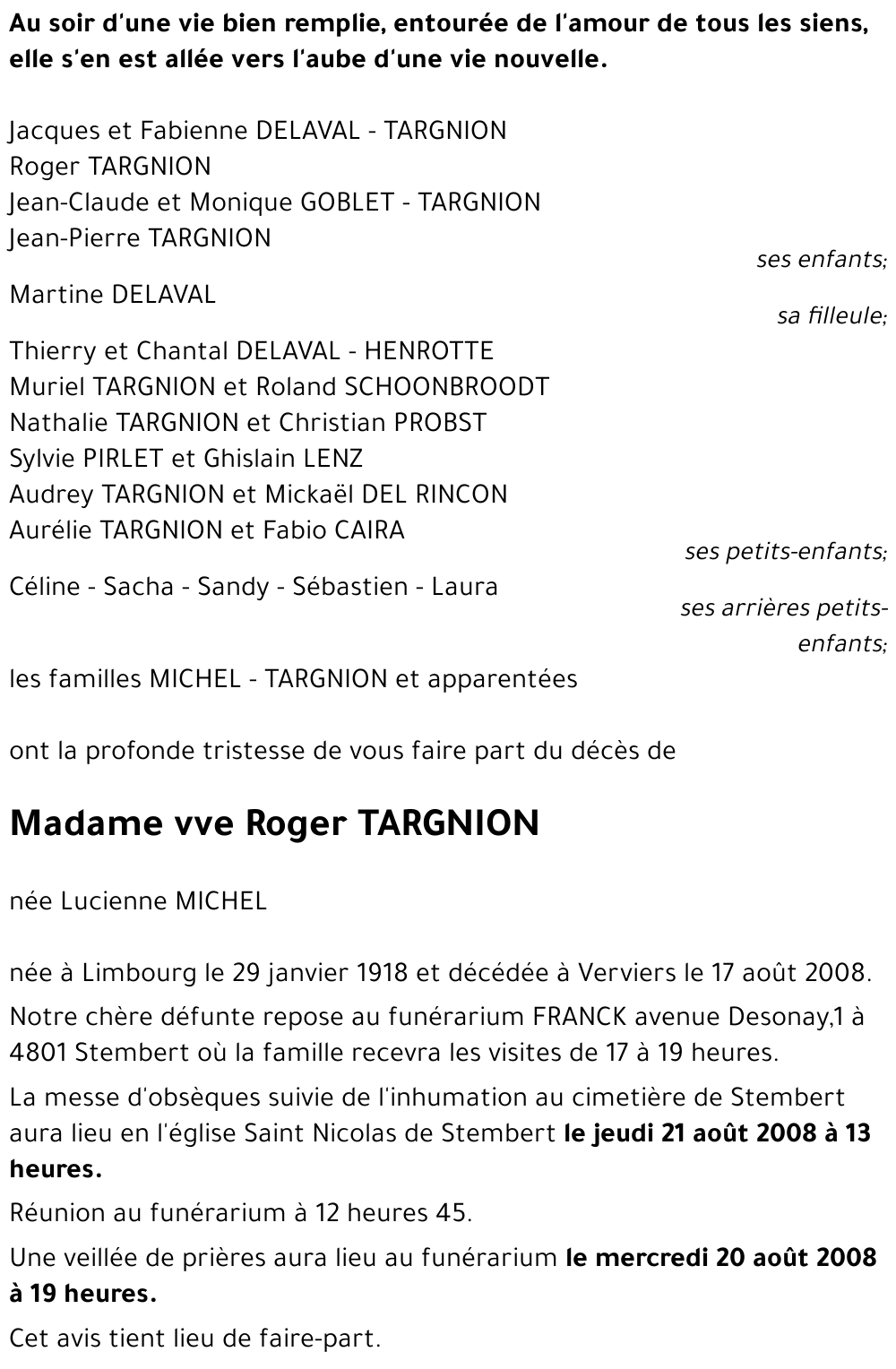 Au soir d'une vie bien remplie, entourée de l'amour de tous les siens, elle s'en est allée vers l'aube d'une vie nouvelle.

Jacques et Fabienne DELAVAL - TARGNION
Roger TARGNION
Jean-Claude et Monique GOBLET - TARGNION
Jean-Pierre TARGNION
ses enfants;

Martine DELAVAL
sa filleule;

Thierry et Chantal DELAVAL - HENROTTE
Muriel TARGNION et Roland SCHOONBROODT
Nathalie TARGNION et Christian PROBST
Sylvie PIRLET et Ghislain LENZ
Audrey TARGNION et Mickaël DEL RINCON
Aurélie TARGNION et Fabio CAIRA
ses petits-enfants;

Céline - Sacha - Sandy - Sébastien - Laura
ses arrières petits-enfants;

les familles MICHEL - TARGNION et apparentées

ont la profonde tristesse de vous faire part du décès de

Madame vve Roger TARGNION

née Lucienne MICHEL

née à Limbourg le 29 janvier 1918 et décédée à Verviers le 17 août 2008.

Notre chère défunte repose au funérarium FRANCK avenue Desonay,1 à 4801 Stembert où la famille recevra les visites de 17 à 19 heures.

La messe d'obsèques suivie de l'inhumation au cimetière de Stembert aura lieu en l'église Saint Nicolas de Stembert le jeudi 21 août 2008 à 13 heures.

Réunion au funérarium à 12 heures 45.

Une veillée de prières aura lieu au funérarium le mercredi 20 août 2008 à 19 heures.

Cet avis tient lieu de faire-part.